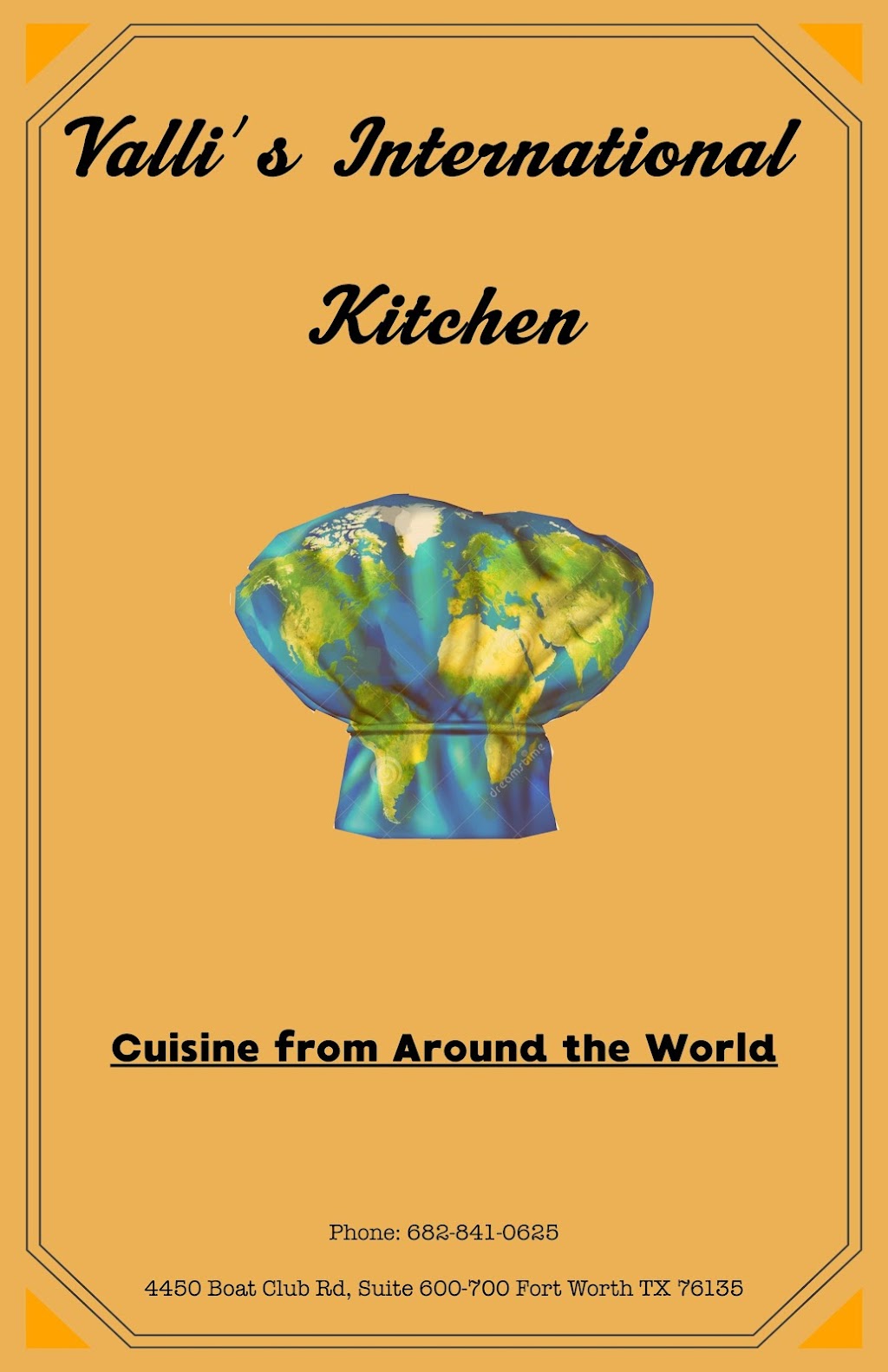 Valli's International Kitchen

dreamstime

Cuisine from Around the World

Phone: 682-841-0625

4450 Boat Club Rd, Suite 600-700 Fort Worth TX 76135